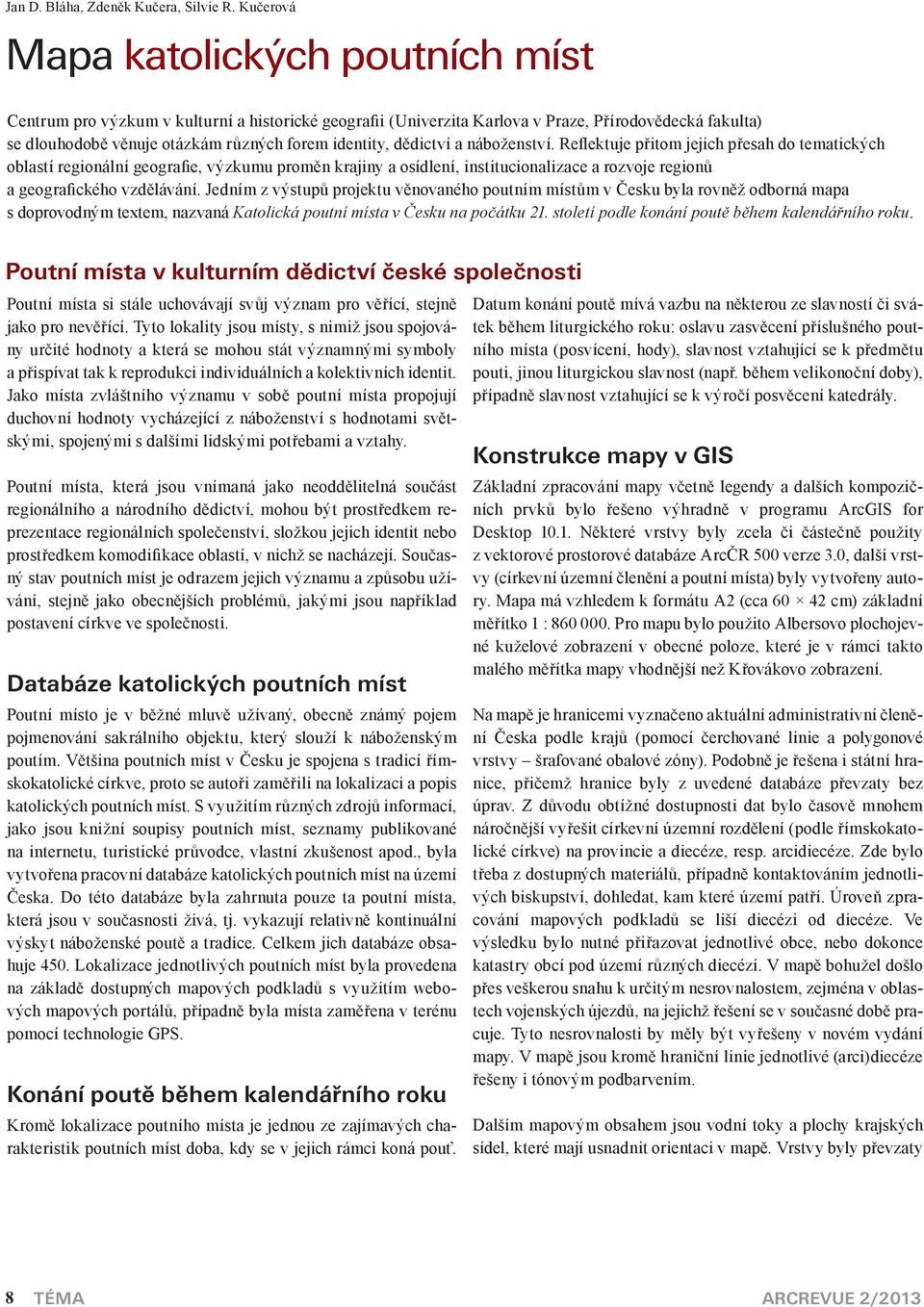 Jan D. Bláha, Zdeněk Kučera, Silvie R. Kučerová

Mapa katolických poutních míst

Centrum pro výzkum v kulturní a historické geografii (Univerzita Karlova v Praze, Přírodovědecká fakulta) se dlouhodobě věnuje otázkám různých forem identity, dědictví a náboženství. Reflektuje přitom jejich přesah do tematických oblastí regionální geografie, výzkumu proměn krajiny a osídlení, institucionalizace a rozvoje regionů a geografického vzdělávání. Jedním z výstupů projektu věnovaného poutním místům v Česku byla rovněž odborná mapa s doprovodným textem, nazvaná Katolická poutní místa v Česku na počátku 21. století podle konání poutě během kalendářního roku.

Poutní místa v kulturním dědictví české společnosti

Poutní místa si stále uchovávají svůj význam pro věřící, stejně jako pro nevěřící. Tyto lokality jsou místy, s nimiž jsou spojovány určité hodnoty a která se mohou stát významnými symboly a přispívat tak k reprodukci individuálních a kolektivních identit. Jako místa zvláštního významu v sobě poutní místa propojují duchovní hodnoty vycházející z náboženství s hodnotami světskými, spojenými s dalšími lidskými potřebami a vztahy.

Poutní místa, která jsou vnímaná jako neoddělitelná součást regionálního a národního dědictví, mohou být prostředkem reprezentace regionálních společenství, složkou jejich identit nebo prostředkem komodifikace oblastí, v nichž se nacházejí. Současný stav poutních míst je odrazem jejich významu a způsobu užívání, stejně jako obecnějších problémů, jakými jsou například postavení církve ve společnosti.

Databáze katolických poutních míst

Poutní místo je v běžné mluvě užívaný, obecně známý pojem pojmenování sakrálního objektu, který slouží k náboženským poutím. Většina poutních míst v Česku je spojena s tradicí římskokatolické církve, proto se autoři zaměřili na lokalizaci a popis katolických poutních míst. S využitím různých zdrojů informací, jako jsou knižní soupisy poutních míst, seznamy publikované na internetu, turistické průvodce, vlastní zkušenost apod., byla vytvořena pracovní databáze katolických poutních míst na území Česka. Do této databáze byla zahrnuta pouze ta poutní místa, která jsou v současnosti živá, tj. vykazují relativně kontinuální výskyt náboženské poutě a tradice. Celkem jich databáze obsahuje 450. Lokalizace jednotlivých poutních míst byla provedena na základě dostupných mapových podkladů s využitím webových mapových portálů, případně byla místa zaměřena v terénu pomocí technologie GPS.

Konání poutě během kalendářního roku

Kromě lokalizace poutního místa je jednou ze zajímavých charakteristik poutních míst doba, kdy se v jejich rámci koná pouť. Datum konání poutě mívá vazbu na některou ze slavností či svátek během liturgického roku: oslavu zasvěcení příslušného poutního místa (posvícení, hody), slavnost vztahující se k předmětu pouti, jinou liturgickou slavnost (např. během velikonoční doby), případně slavnost vztahující se k výročí posvěcení katedrály.

Konstrukce mapy v GIS

Základní zpracování mapy včetně legendy a dalších kompozičních prvků bylo řešeno výhradně v programu ArcGIS for Desktop 10.1. Některé vrstvy byly zcela či částečně použity z vektorové prostorové databáze ArcČR 500 verze 3.0, další vrstvy (církevní územní členění a poutní místa) byly vytvořeny autory. Mapa má vzhledem k formátu A2 (cca 60 × 42 cm) základní měřítko 1 : 860 000. Pro mapu bylo použito Albersovo plochojevné kuželové zobrazení v obecné poloze, které je v rámci takto malého měřítka mapy vhodnější než Křovákovo zobrazení.

Na mapě je hranicemi vyznačeno aktuální administrativní členění Česka podle krajů (pomocí čerchované linie a polygonové vrstvy – šrafované obalové zóny). Podobně je řešena i státní hranice, přičemž hranice byly z uvedené databáze převzaty bez úprav. Z důvodu obtížné dostupnosti dat bylo časově mnohem náročnější vyřešit církevní územní rozdělení (podle římskokatolické církve) na provincie a diecéze, resp. arcidiecéze. Zde bylo třeba z dostupných materiálů, případně kontaktováním jednotlivých biskupství, dohledat, kam které území patří. Úroveň zpracování mapových podkladů se liší diecézi od diecéze. Ve výsledku bylo nutné přiřazovat jednotlivé obce, nebo dokonce katastry obcí pod území různých diecézí. V mapě bohužel došlo přes veškerou snahu k určitým nesrovnalostem, zejména v oblastech vojenských újezdů, na jejichž řešení se v současné době pracuje. Tyto nesrovnalosti by měly být vyřešeny v novém vydání mapy. V mapě jsou kromě hraniční linie jednotlivé (arci)diecéze řešeny i tónovým podbarvením.

Dalším mapovým obsahem jsou vodní toky a plochy krajských sídel, které mají usnadnit orientaci v mapě. Vrstvy byly převzaty

8 TÉMA ARCREVUE 2/2013